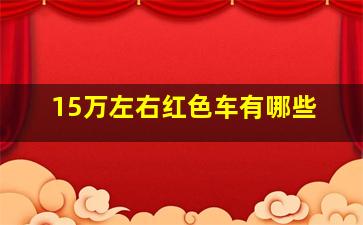 15万左右红色车有哪些